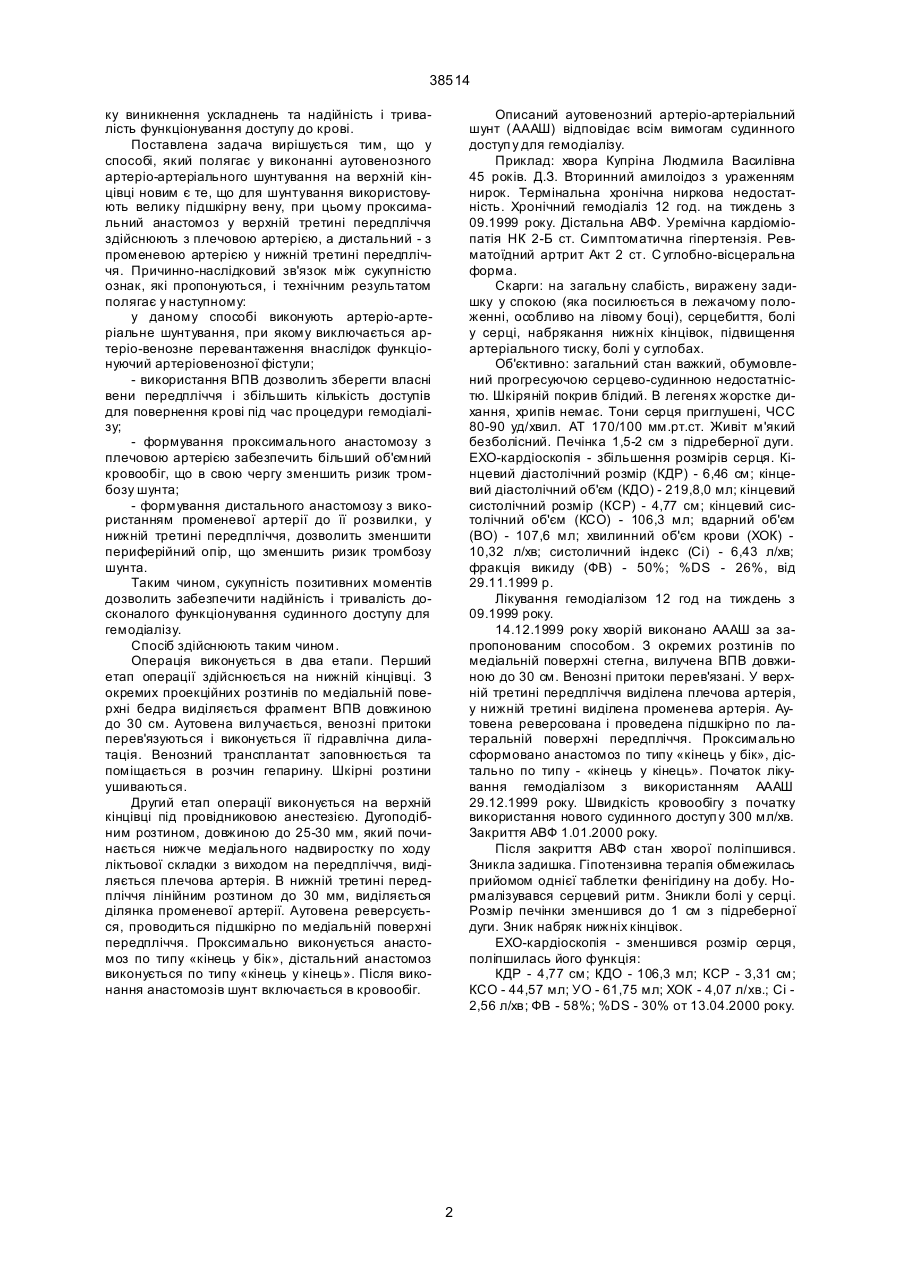 38514

ку виникнення ускладнень та надійність і тривалість функціонування доступу до крові.

Поставлена задача вирішується тим, що у способі, який полягає у виконанні аутовенозного артеріо-артеріального шунтування на верхній кінцівці новим є те, що для шунтування використовують велику підшкірну вену, при цьому проксимальний анастомоз у верхній третині передпліччя здійснюють з плечовою артерією, а дистальний - з променевою артерією у нижній третині передпліччя. Причинно-наслідковий зв'язок між сукупністю ознак, які пропонуються, і технічним результатом полягає у наступному:

у даному способі виконують артеріо-артеріальне шунтування, при якому виключається артеріо-венозне перевантаження внаслідок функціонуючий артеріовенозної фістули;

- використання ВПВ дозволить зберегти власні вени передпліччя і збільшить кількість доступів для повернення крові під час процедури гемодіалізу;

- формування проксимального анастомозу з плечовою артерією забезпечить більший об'ємний кровообіг, що в свою чергу зменшить ризик тромбозу шунта;

- формування дистального анастомозу з використанням променевої артерії до її розвилки, у нижній третині передпліччя, дозволить зменшити периферійний опір, що зменшить ризик тромбозу шунта.

Таким чином, сукупність позитивних моментів дозволить забезпечити надійність і тривалість досконалого функціонування судинного доступу для гемодіалізу.

Спосіб здійснюють таким чином.

Операція виконується в два етапи. Перший етап операції здійснюється на нижній кінцівці. З окремих проекційних розтинів по медіальній поверхні бедра виділяється фрагмент ВПВ довжиною до 30 см. Аутовена вилучається, венозні притоки перев'язуються і виконується її гідравлічна дилатація. Венозний трансплантат заповнюється та поміщається в розчин гепарину. Шкірні розтини ушиваються.

Другий етап операції виконується на верхній кінцівці під провідниковою анестезією. Дугоподібним розтином, довжиною до 25-30 мм, який починається нижче медіального надвиростку по ходу ліктьової складки з виходом на передпліччя, виділяється плечова артерія. В нижній третині передпліччя лінійним розтином до 30 мм, виділяється ділянка променевої артерії. Аутовена реверсується, проводиться підшкірно по медіальній поверхні передпліччя. Проксимально виконується анастомоз по типу «кінець у бік», дістальний анастомоз виконується по типу «кінець у кінець». Після виконання анастомозів шунт включається в кровообіг.

Описаний аутовенозний артеріо-артеріальний шунт (АААШ) відповідає всім вимогам судинного доступу для гемодіалізу.

Приклад: хвора Купріна Людмила Василівна 45 років. Д.З. Вторинний амилоідоз з ураженням нирок. Термінальна хронічна ниркова недостатність. Хронічний гемодіаліз 12 год. на тиждень з 09.1999 року. Дістальна АВФ. Уремічна кардіоміопатія НК 2-Б ст. Симптоматична гіпертензія. Ревматоїдний артрит Акт 2 ст. Суглобно-вісцеральна форма.

Скарги: на загальну слабість, виражену задишку у спокою (яка посилюється в лежачому положенні, особливо на лівому боці), серцебиття, болі у серці, набрякання нижніх кінцівок, підвищення артеріального тиску, болі у суглобах.

Об'єктивно: загальний стан важкий, обумовлений прогресуючою серцево-судинною недостатністю. Шкіряній покрив блідий. В легенях жорстке дихання, хрипів немає. Тони серця приглушені, ЧСС 80-90 уд/хвил. АТ 170/100 мм.рт.ст. Живіт м'який безболісний. Печінка 1,5-2 см з підреберної дуги. ЕХО-кардіоскопія - збільшення розмірів серця. Кінцевий діастолічний розмір (КДР) - 6,46 см; кінцевий діастолічний об'єм (КДО) - 219,8,0 мл; кінцевий систолічний розмір (КСР) - 4,77 см; кінцевий систолічний об'єм (КСО) - 106,3 мл; вдарний об'єм (ВО) - 107,6 мл; хвилинний об'єм крови (ХОК) - 10,32 л/хв; систоличний індекс (Сі) - 6,43 л/хв; фракція викиду (ФВ) - 50%; %DS - 26%, від 29.11.1999 р.

Лікування гемодіалізом 12 год на тиждень з 09.1999 року.

14.12.1999 року хворій виконано АААШ за запропонованим способом. З окремих розтинів по медіальній поверхні стегна, вилучена ВПВ довжиною до 30 см. Венозні притоки перев'язані. У верхній третині передпліччя виділена плечова артерія, у нижній третині виділена променева артерія. Аутовена реверсована і проведена підшкірно по латеральній поверхні передпліччя. Проксимально сформовано анастомоз по типу «кінець у бік», дістально по типу - «кінець у кінець». Початок лікування гемодіалізом з використанням АААШ 29.12.1999 року. Швидкість кровообігу з початку використання нового судинного доступу 300 мл/хв. Закриття АВФ 1.01.2000 року.

Після закриття АВФ стан хворої поліпшився. Зникла задишка. Гіпотензивна терапія обмежилась прийомом однієї таблетки фенігідину на добу. Нормалізувався серцевий ритм. Зникли болі у серці. Розмір печінки зменшився до 1 см з підреберної дуги. Зник набряк нижніх кінцівок.

ЕХО-кардіоскопія - зменшився розмір серця, поліпшилась його функція:

КДР - 4,77 см; КДО - 106,3 мл; КСР - 3,31 см; КСО - 44,57 мл; УО - 61,75 мл; ХОК - 4,07 л/хв.; Сі - 2,56 л/хв; ФВ - 58%; %DS - 30% от 13.04.2000 року.

2